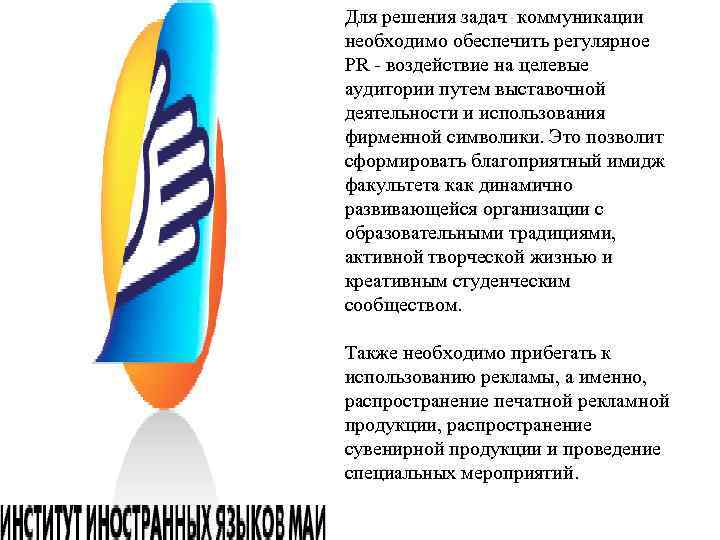 Для решения задач коммуникации необходимо обеспечить регулярное PR - воздействие на целевые аудитории путем выставочной деятельности и использования фирменной символики. Это позволит сформировать благоприятный имидж факультета как динамично развивающейся организации с образовательными традициями, активной творческой жизнью и креативным студенческим сообществом.

Также необходимо прибегать к использованию рекламы, а именно, распространение печатной рекламной продукции, распространение сувенирной продукции и проведение специальных мероприятий.

ИНСТИТУТ ИНОСТРАННЫХ ЯЗЫКОВ МАИ